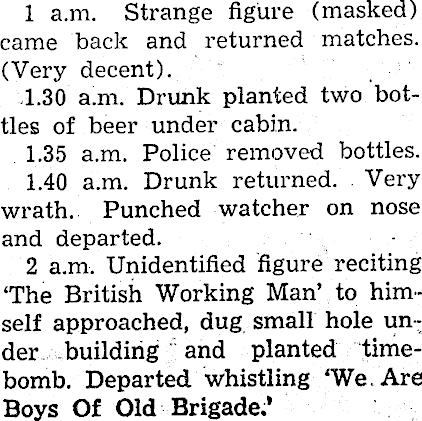 1 a.m. Strange figure (masked) came back and returned matches. (Very decent).

1.30 a.m. Drunk planted two bottles of beer under cabin.

1.35 a.m. Police removed bottles.

1.40 a.m. Drunk returned. Very wrath. Punched watcher on nose and departed.

2 a.m. Unidentified figure reciting 'The British Working Man' to himself approached, dug small hole under building and planted time-bomb. Departed whistling 'We Are Boys Of Old Brigade.'